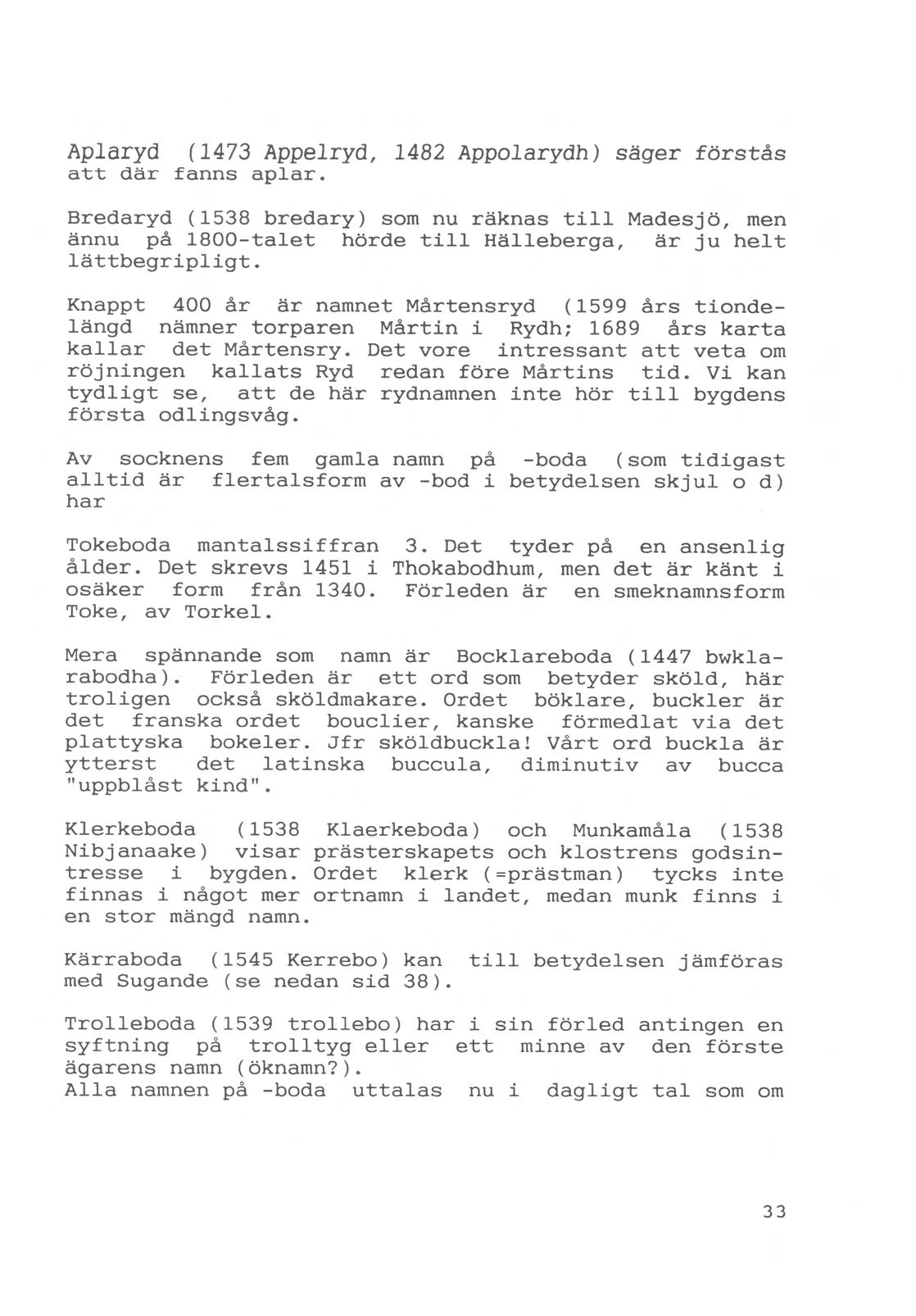 Aplaryd (1473 Appelryd, 1482 Appolarydh) säger förstås att där fanns aplar.

Bredaryd (1538 bredary) som nu räknas till Madesjö, men ännu på 1800-talet hörde till Hälleberga, är ju helt lättbegripligt.

Knappt 400 år är namnet Mårtensryd (1599 års tiondelängd nämner torparen Mårtin i Rydh; 1689 års karta kallar det Mårtensry. Det vore intressant att veta om röjningen kallats Ryd redan före Mårtins tid. Vi kan tydligt se, att de här rydnamnen inte hör till bygdens första odlingsvåg.

Av socknens fem gamla namn på -boda (som tidigast alltid är flertalsform av -bod i betydelsen skjul o d) har

Tokeboda mantalssiffran 3. Det tyder på en ansenlig ålder. Det skrevs 1451 i Thokabodhum, men det är känt i osäker form från 1340. Förleden är en smeknamnsform Toke, av Torkel.

Mera spännande som namn är Bocklareboda (1447 bwklarabodha). Förleden är ett ord som betyder sköld, här troligen också sköldmakare. Ordet böklare, buckler är det franska ordet bouclier, kanske förmedlat via det plattyska bokeler. Jfr sköldbuckla! Vårt ord buckla är ytterst det latinska buccula, diminutiv av bucca "uppblåst kind".

Klerkeboda (1538 Klaerkeboda) och Munkamåla (1538 Nibjanaake) visar prästerskapets och klostrens godsintresse i bygden. Ordet klerk (=prästman) tycks inte finnas i något mer ortnamn i landet, medan munk finns i en stor mängd namn.

Kärraboda (1545 Kerrebo) kan till betydelsen jämföras med Sugande (se nedan sid 38).

Trolleboda (1539 trollebo) har i sin förled antingen en syftning på trolltyg eller ett minne av den förste ägarens namn (öknamn?).
Alla namnen på -boda uttalas nu i dagligt tal som om

33